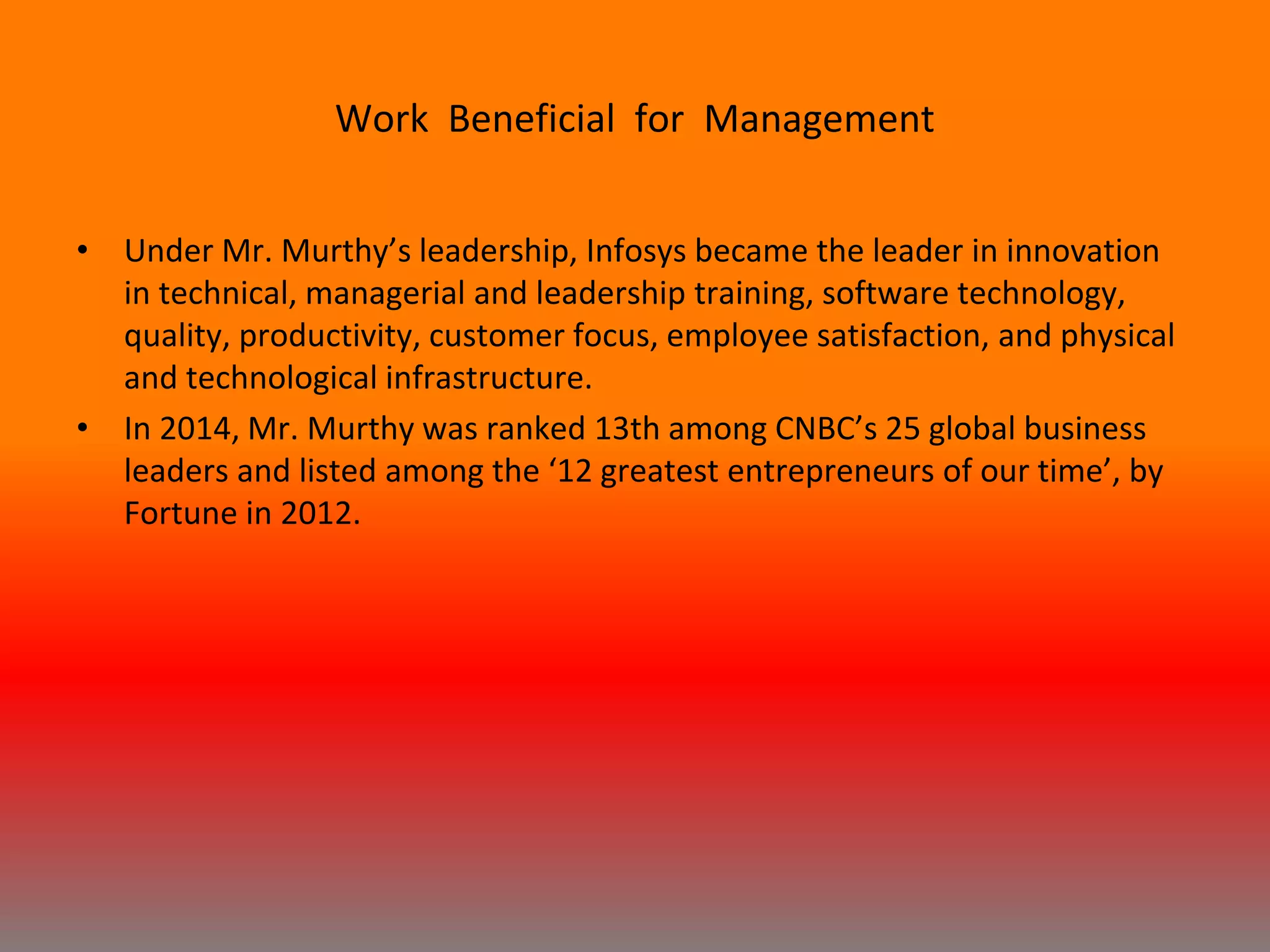 Work Beneficial for Management

• Under Mr. Murthy’s leadership, Infosys became the leader in innovation in technical, managerial and leadership training, software technology, quality, productivity, customer focus, employee satisfaction, and physical and technological infrastructure.
• In 2014, Mr. Murthy was ranked 13th among CNBC’s 25 global business leaders and listed among the ‘12 greatest entrepreneurs of our time’, by Fortune in 2012.